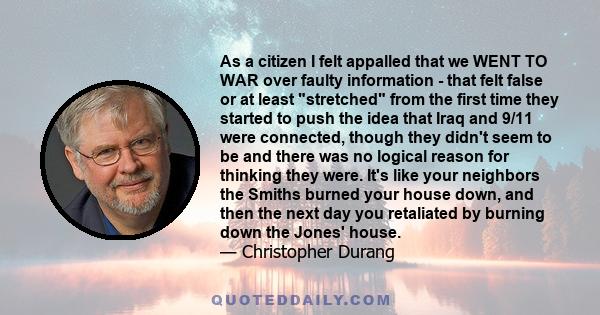 As a citizen I felt appalled that we WENT TO WAR over faulty information - that felt false or at least "stretched" from the first time they started to push the idea that Iraq and 9/11 were connected, though they didn't seem to be and there was no logical reason for thinking they were. It's like your neighbors the Smiths burned your house down, and then the next day you retaliated by burning down the Jones' house.
— Christopher Durang

QUOTEDDAILY.COM